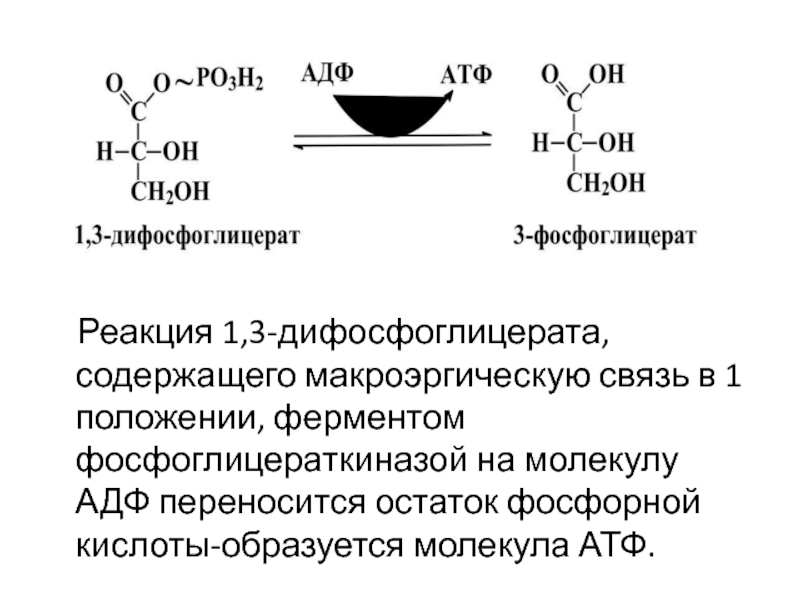 O O~$PO_3H_2$
C
H-C-OH
$CH_2OH$
1,3-дифосфоглицерат

АДФ АТФ

O OH
C
H-C-OH
$CH_2OH$
3-фосфоглицерат

Реакция 1,3-дифосфоглицерата, содержащего макроэргическую связь в 1 положении, ферментом фосфоглицераткиназой на молекулу АДФ переносится остаток фосфорной кислоты-образуется молекула АТФ.